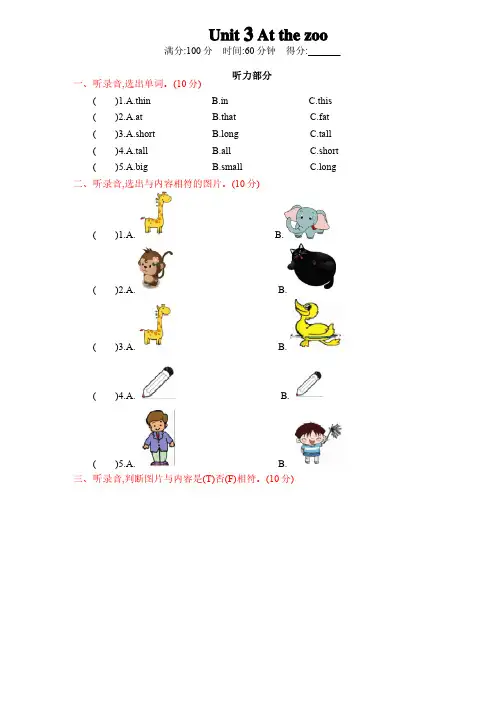 Unit 3 At the zoo

满分:100 分 时间:60 分钟 得分:______

听力部分

一、听录音,选出单词。(10 分)

( )1.A.thin B.in C.this

( )2.A.at B.that C.fat

( )3.A.short B.long C.tall

( )4.A.tall B.all C.short

( )5.A.big B.small C.long

二、听录音,选出与内容相符的图片。(10 分)

( )1.A. B.

( )2.A. B.

( )3.A. B.

( )4.A. B.

( )5.A. B.

三、听录音,判断图片与内容是(T)否(F)相符。(10 分)